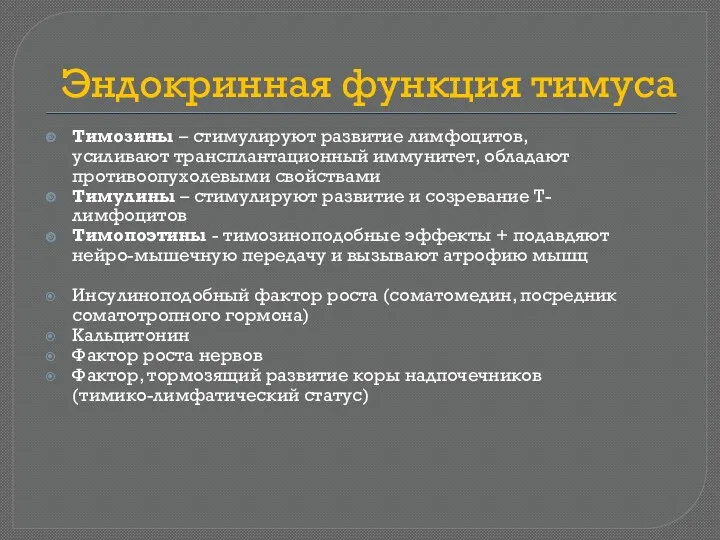 Эндокринная функция тимуса

Тимозины – стимулируют развитие лимфоцитов, усиливают трансплантационный иммунитет, обладают противоопухолевыми свойствами
Тимулины – стимулируют развитие и созревание Т-лимфоцитов
Тимопоэтины - тимозиноподобные эффекты + подавдяют нейро-мышечную передачу и вызывают атрофию мышц

Инсулиноподобный фактор роста (соматомедин, посредник соматотропного гормона)
Кальцитонин
Фактор роста нервов
Фактор, тормозящий развитие коры надпочечников (тимико-лимфатический статус)